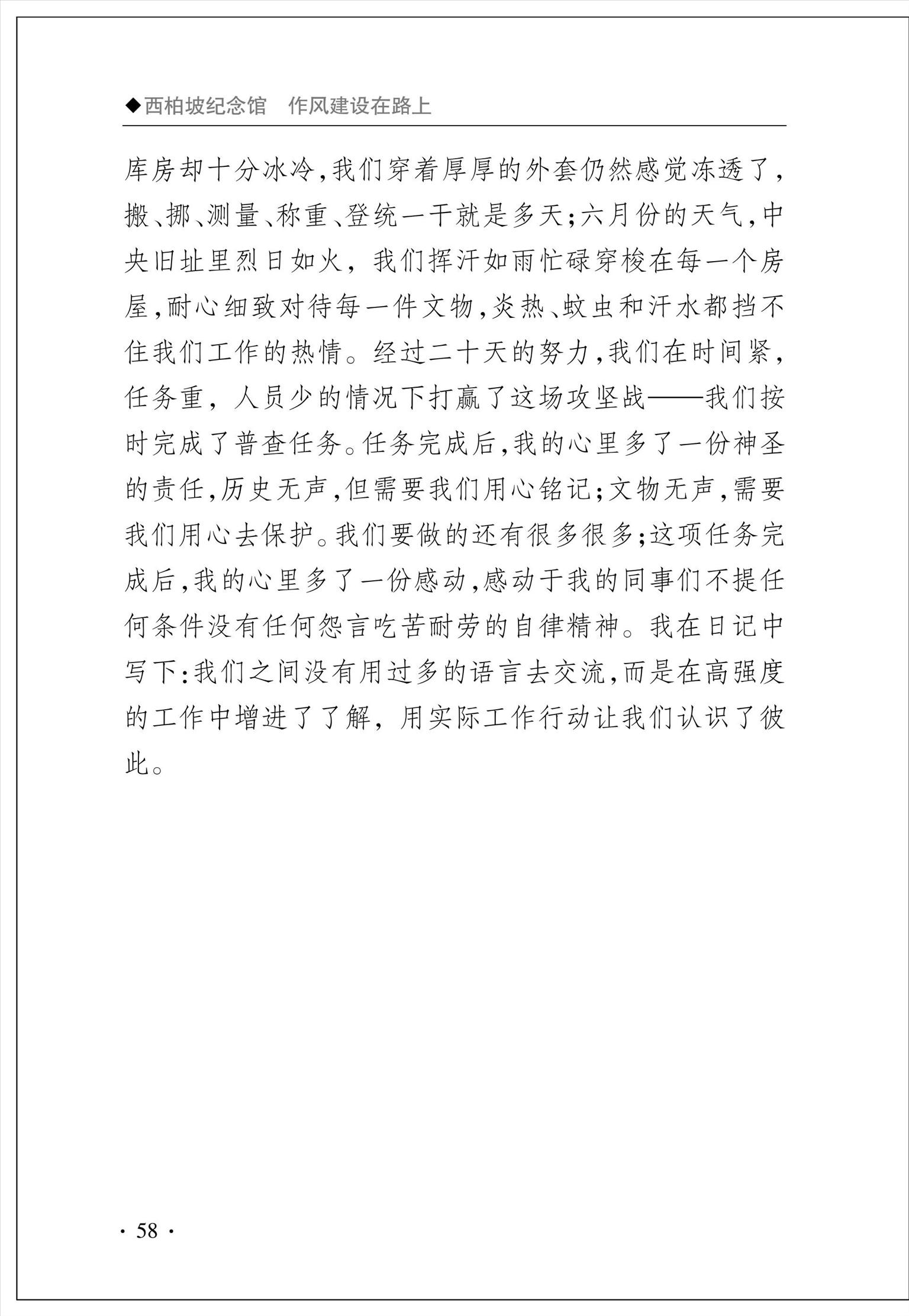 ◆西柏坡纪念馆　作风建设在路上

库房却十分冰冷,我们穿着厚厚的外套仍然感觉冻透了,搬、挪、测量、称重、登统一干就是多天;六月份的天气,中央旧址里烈日如火,我们挥汗如雨忙碌穿梭在每一个房屋,耐心细致对待每一件文物,炎热、蚊虫和汗水都挡不住我们工作的热情。经过二十天的努力,我们在时间紧,任务重,人员少的情况下打赢了这场攻坚战——我们按时完成了普查任务。任务完成后,我的心里多了一份神圣的责任,历史无声,但需要我们用心铭记;文物无声,需要我们用心去保护。我们要做的还有很多很多;这项任务完成后,我的心里多了一份感动,感动于我的同事们不提任何条件没有任何怨言吃苦耐劳的自律精神。我在日记中写下:我们之间没有用过多的语言去交流,而是在高强度的工作中增进了了解,用实际工作行动让我们认识了彼此。

· 58 ·